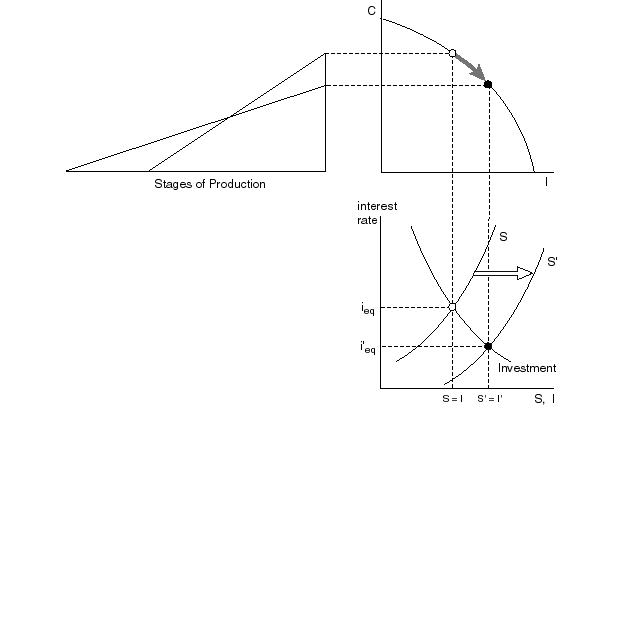 C

Stages of Production

I

interest rate

S

S'

$i_{eq}$

$i'_{eq}$

Investment

S = I

S' = I'

S, I